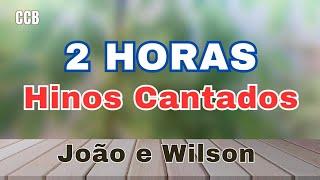 CCB

2 HORAS

Hinos Cantados

João e Wilson